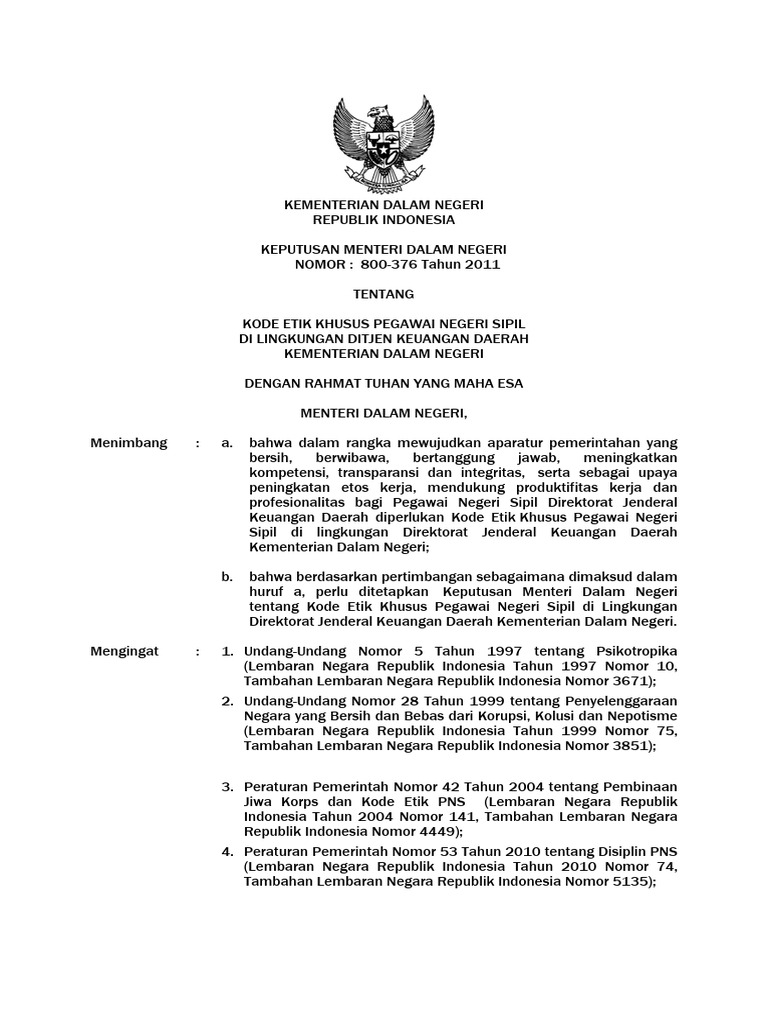 KEMENTERIAN DALAM NEGERI
REPUBLIK INDONESIA

KEPUTUSAN MENTERI DALAM NEGERI
NOMOR : 800-376 Tahun 2011

TENTANG

KODE ETIK KHUSUS PEGAWAI NEGERI SIPIL
DI LINGKUNGAN DITJEN KEUANGAN DAERAH
KEMENTERIAN DALAM NEGERI

DENGAN RAHMAT TUHAN YANG MAHA ESA

MENTERI DALAM NEGERI,

Menimbang : a. bahwa dalam rangka mewujudkan aparatur pemerintahan yang bersih, berwibawa, bertanggung jawab, meningkatkan kompetensi, transparansi dan integritas, serta sebagai upaya peningkatan etos kerja, mendukung produktifitas kerja dan profesionalitas bagi Pegawai Negeri Sipil Direktorat Jenderal Keuangan Daerah diperlukan Kode Etik Khusus Pegawai Negeri Sipil di lingkungan Direktorat Jenderal Keuangan Daerah Kementerian Dalam Negeri;

b. bahwa berdasarkan pertimbangan sebagaimana dimaksud dalam huruf a, perlu ditetapkan Keputusan Menteri Dalam Negeri tentang Kode Etik Khusus Pegawai Negeri Sipil di Lingkungan Direktorat Jenderal Keuangan Daerah Kementerian Dalam Negeri.

Mengingat : 1. Undang-Undang Nomor 5 Tahun 1997 tentang Psikotropika (Lembaran Negara Republik Indonesia Tahun 1997 Nomor 10, Tambahan Lembaran Negara Republik Indonesia Nomor 3671);

2. Undang-Undang Nomor 28 Tahun 1999 tentang Penyelenggaraan Negara yang Bersih dan Bebas dari Korupsi, Kolusi dan Nepotisme (Lembaran Negara Republik Indonesia Tahun 1999 Nomor 75, Tambahan Lembaran Negara Republik Indonesia Nomor 3851);

3. Peraturan Pemerintah Nomor 42 Tahun 2004 tentang Pembinaan Jiwa Korps dan Kode Etik PNS (Lembaran Negara Republik Indonesia Tahun 2004 Nomor 141, Tambahan Lembaran Negara Republik Indonesia Nomor 4449);

4. Peraturan Pemerintah Nomor 53 Tahun 2010 tentang Disiplin PNS (Lembaran Negara Republik Indonesia Tahun 2010 Nomor 74, Tambahan Lembaran Negara Republik Indonesia Nomor 5135);